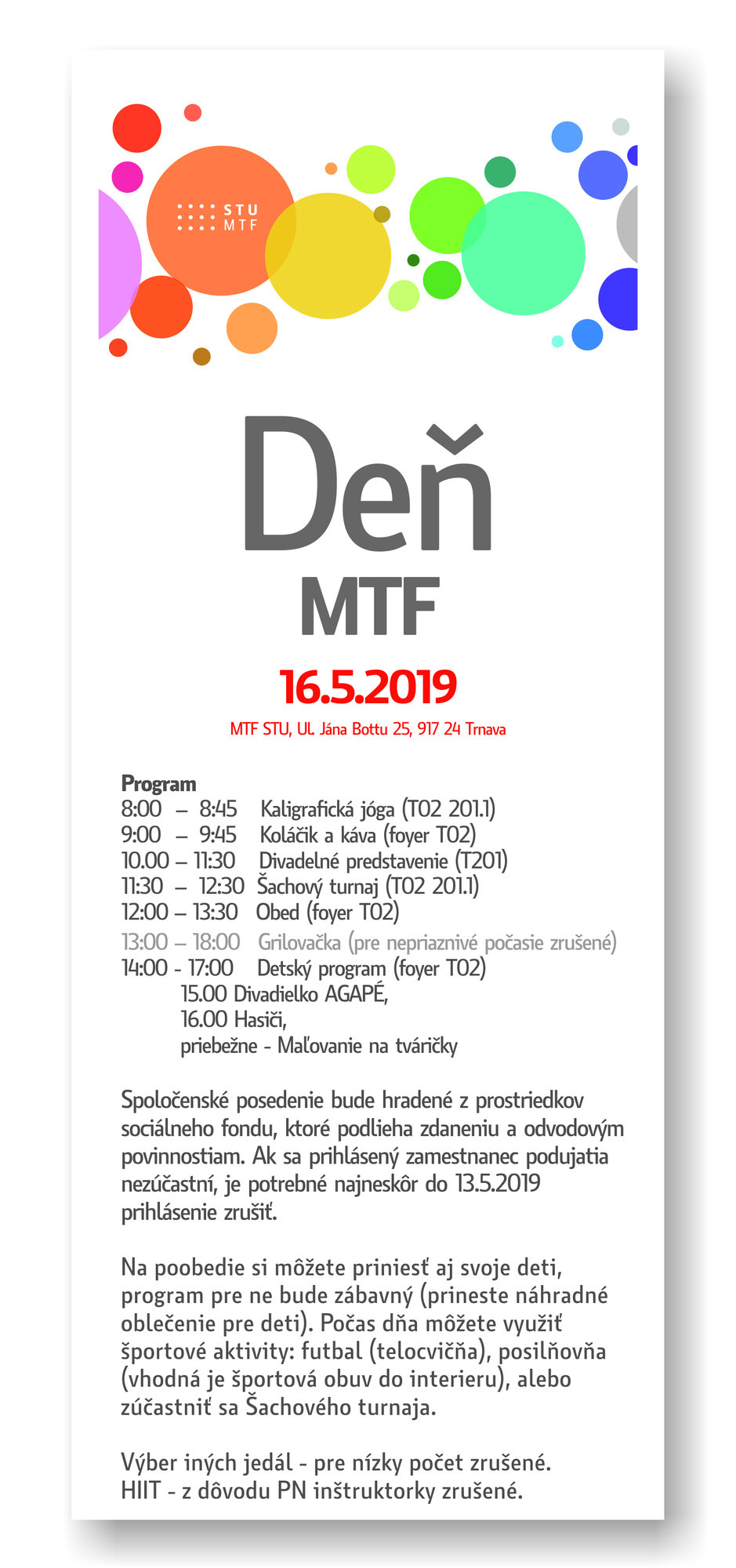 STU
MTF

Deň
MTF

16.5.2019

MTF STU, Ul. Jána Bottu 25, 917 24 Trnava

Program
8:00 – 8:45 Kaligrafická jóga (T02 201.1)
9:00 – 9:45 Koláčik a káva (foyer T02)
10.00 – 11:30 Divadelné predstavenie (T201)
11:30 – 12:30 Šachový turnaj (T02 201.1)
12:00 – 13:30 Obed (foyer T02)
13:00 – 18:00 Grilovačka (pre nepriaznivé počasie zrušené)
14:00 - 17:00 Detský program (foyer T02)
15.00 Divadielko AGAPÉ,
16.00 Hasiči,
priebežne - Maľovanie na tváričky

Spoločenské posedenie bude hradené z prostriedkov sociálneho fondu, ktoré podlieha zdaneniu a odvodovým povinnostiam. Ak sa prihlásený zamestnanec podujatia nezúčastní, je potrebné najneskôr do 13.5.2019 prihlásenie zrušiť.

Na poobedie si môžete priniesť aj svoje deti, program pre ne bude zábavný (prineste náhradné oblečenie pre deti). Počas dňa môžete využiť športové aktivity: futbal (telocvičňa), posilňovňa (vhodná je športová obuv do interieru), alebo zúčastniť sa Šachového turnaja.

Výber iných jedál - pre nízky počet zrušené.
HIIT - z dôvodu PN inštruktorky zrušené.